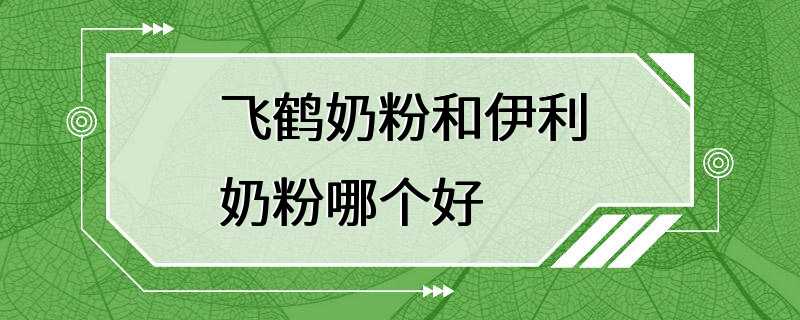 飞鹤奶粉和伊利奶粉哪个好